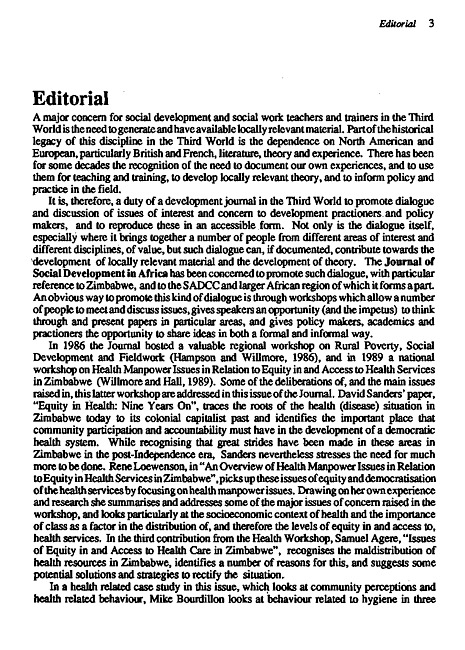 Editorial 3

Editorial

A major concern for social development and social work teachers and trainers in the Third World is the need to generate and have available locally relevant material. Part of the historical legacy of this discipline in the Third World is the dependence on North American and European, particularly British and French, literature, theory and experience. There has been for some decades the recognition of the need to document our own experiences, and to use them for teaching and training, to develop locally relevant theory, and to inform policy and practice in the field.

It is, therefore, a duty of a development journal in the Third World to promote dialogue and discussion of issues of interest and concern to development practioners and policy makers, and to reproduce these in an accessible form. Not only is the dialogue itself, especially where it brings together a number of people from different areas of interest and different disciplines, of value, but such dialogue can, if documented, contribute towards the development of locally relevant material and the development of theory. The Journal of Social Development in Africa has been concerned to promote such dialogue, with particular reference to Zimbabwe, and to the SADCC and larger African region of which it forms a part. An obvious way to promote this kind of dialogue is through workshops which allow a number of people to meet and discuss issues, gives speakers an opportunity (and the impetus) to think through and present papers in particular areas, and gives policy makers, academics and practioners the opportunity to share ideas in both a formal and informal way.

In 1986 the Journal hosted a valuable regional workshop on Rural Poverty, Social Development and Fieldwork (Hampson and Willmore, 1986), and in 1989 a national workshop on Health Manpower Issues in Relation to Equity in and Access to Health Services in Zimbabwe (Willmore and Hall, 1989). Some of the deliberations of, and the main issues raised in, this latter workshop are addressed in this issue of the Journal. David Sanders' paper, "Equity in Health: Nine Years On", traces the roots of the health (disease) situation in Zimbabwe today to its colonial capitalist past and identifies the important place that community participation and accountability must have in the development of a democratic health system. While recognising that great strides have been made in these areas in Zimbabwe in the post-Independence era, Sanders nevertheless stresses the need for much more to be done. Rene Loewenson, in "An Overview of Health Manpower Issues in Relation to Equity in Health Services in Zimbabwe", picks up these issues of equity and democratisation of the health services by focusing on health manpower issues. Drawing on her own experience and research she summarises and addresses some of the major issues of concern raised in the workshop, and looks particularly at the socioeconomic context of health and the importance of class as a factor in the distribution of, and therefore the levels of equity in and access to, health services. In the third contribution from the Health Workshop, Samuel Agere, "Issues of Equity in and Access to Health Care in Zimbabwe", recognises the maldistribution of health resources in Zimbabwe, identifies a number of reasons for this, and suggests some potential solutions and strategies to rectify the situation.

In a health related case study in this issue, which looks at community perceptions and health related behaviour, Mike Bourdillon looks at behaviour related to hygiene in three